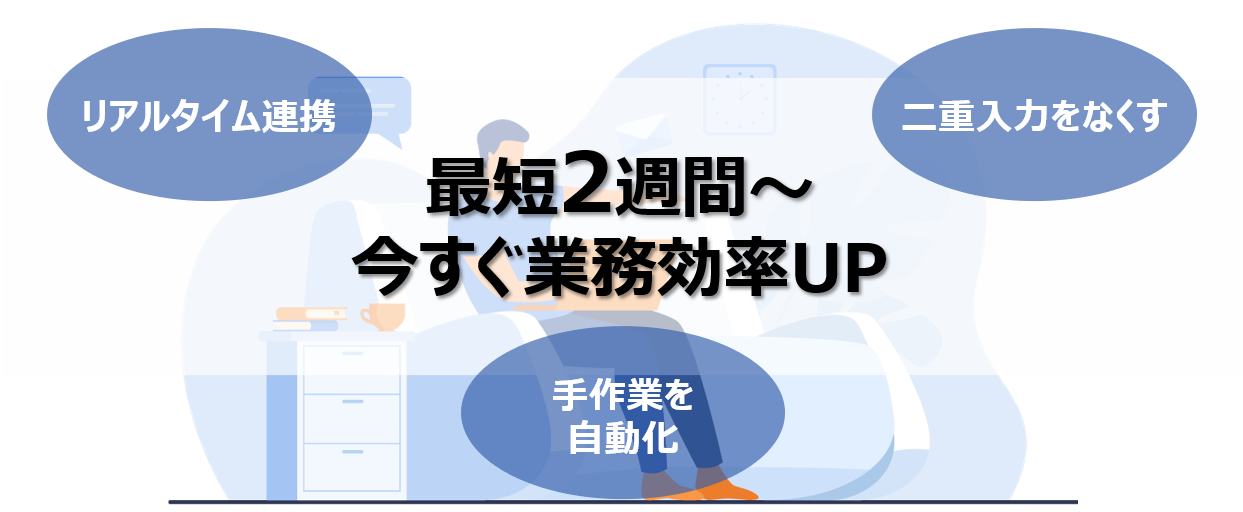 リアルタイム連携

二重入力をなくす

最短2週間～
今すぐ業務効率UP

手作業を
自動化